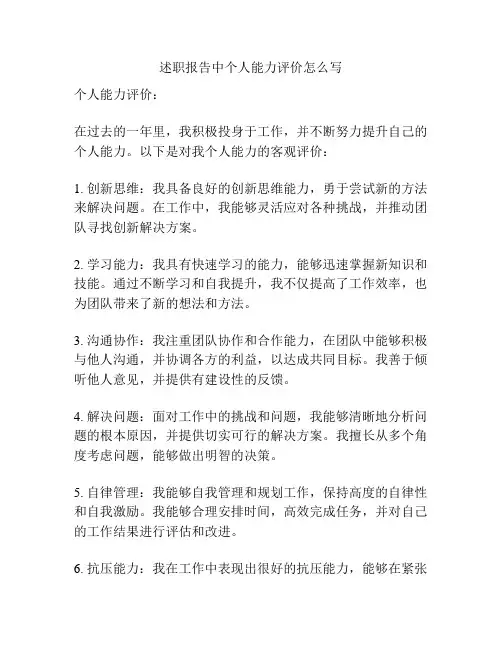 述职报告中个人能力评价怎么写

个人能力评价：

在过去的一年里，我积极投身于工作，并不断努力提升自己的个人能力。以下是对我个人能力的客观评价：

1. 创新思维：我具备良好的创新思维能力，勇于尝试新的方法来解决问题。在工作中，我能够灵活应对各种挑战，并推动团队寻找创新解决方案。

2. 学习能力：我具有快速学习的能力，能够迅速掌握新知识和技能。通过不断学习和自我提升，我不仅提高了工作效率，也为团队带来了新的想法和方法。

3. 沟通协作：我注重团队协作和合作能力，在团队中能够积极与他人沟通，并协调各方的利益，以达成共同目标。我善于倾听他人意见，并提供有建设性的反馈。

4. 解决问题：面对工作中的挑战和问题，我能够清晰地分析问题的根本原因，并提供切实可行的解决方案。我擅长从多个角度考虑问题，能够做出明智的决策。

5. 自律管理：我能够自我管理和规划工作，保持高度的自律性和自我激励。我能够合理安排时间，高效完成任务，并对自己的工作结果进行评估和改进。

6. 抗压能力：我在工作中表现出很好的抗压能力，能够在紧张